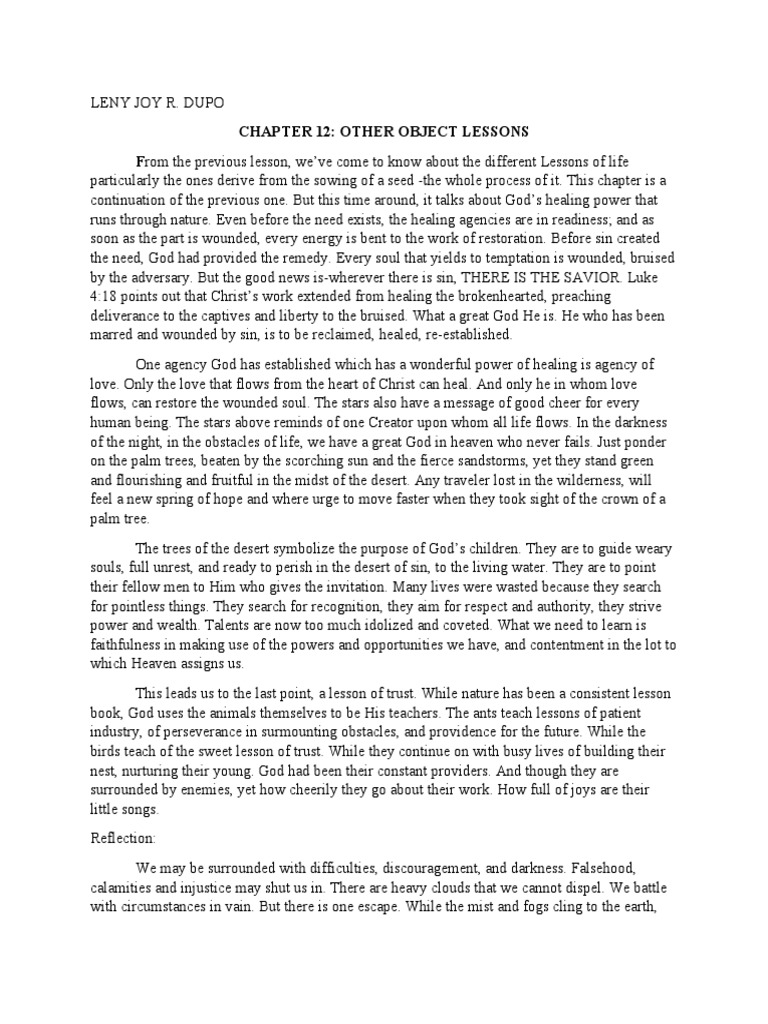 LENY JOY R. DUPO

CHAPTER 12: OTHER OBJECT LESSONS

From the previous lesson, we've come to know about the different Lessons of life particularly the ones derive from the sowing of a seed -the whole process of it. This chapter is a continuation of the previous one. But this time around, it talks about God's healing power that runs through nature. Even before the need exists, the healing agencies are in readiness; and as soon as the part is wounded, every energy is bent to the work of restoration. Before sin created the need, God had provided the remedy. Every soul that yields to temptation is wounded, bruised by the adversary. But the good news is-wherever there is sin, THERE IS THE SAVIOR. Luke 4:18 points out that Christ's work extended from healing the brokenhearted, preaching deliverance to the captives and liberty to the bruised. What a great God He is. He who has been marred and wounded by sin, is to be reclaimed, healed, re-established.

One agency God has established which has a wonderful power of healing is agency of love. Only the love that flows from the heart of Christ can heal. And only he in whom love flows, can restore the wounded soul. The stars also have a message of good cheer for every human being. The stars above reminds of one Creator upon whom all life flows. In the darkness of the night, in the obstacles of life, we have a great God in heaven who never fails. Just ponder on the palm trees, beaten by the scorching sun and the fierce sandstorms, yet they stand green and flourishing and fruitful in the midst of the desert. Any traveler lost in the wilderness, will feel a new spring of hope and where urge to move faster when they took sight of the crown of a palm tree.

The trees of the desert symbolize the purpose of God's children. They are to guide weary souls, full unrest, and ready to perish in the desert of sin, to the living water. They are to point their fellow men to Him who gives the invitation. Many lives were wasted because they search for pointless things. They search for recognition, they aim for respect and authority, they strive power and wealth. Talents are now too much idolized and coveted. What we need to learn is faithfulness in making use of the powers and opportunities we have, and contentment in the lot to which Heaven assigns us.

This leads us to the last point, a lesson of trust. While nature has been a consistent lesson book, God uses the animals themselves to be His teachers. The ants teach lessons of patient industry, of perseverance in surmounting obstacles, and providence for the future. While the birds teach of the sweet lesson of trust. While they continue on with busy lives of building their nest, nurturing their young. God had been their constant providers. And though they are surrounded by enemies, yet how cheerily they go about their work. How full of joys are their little songs.

Reflection:

We may be surrounded with difficulties, discouragement, and darkness. Falsehood, calamities and injustice may shut us in. There are heavy clouds that we cannot dispel. We battle with circumstances in vain. But there is one escape. While the mist and fogs cling to the earth,